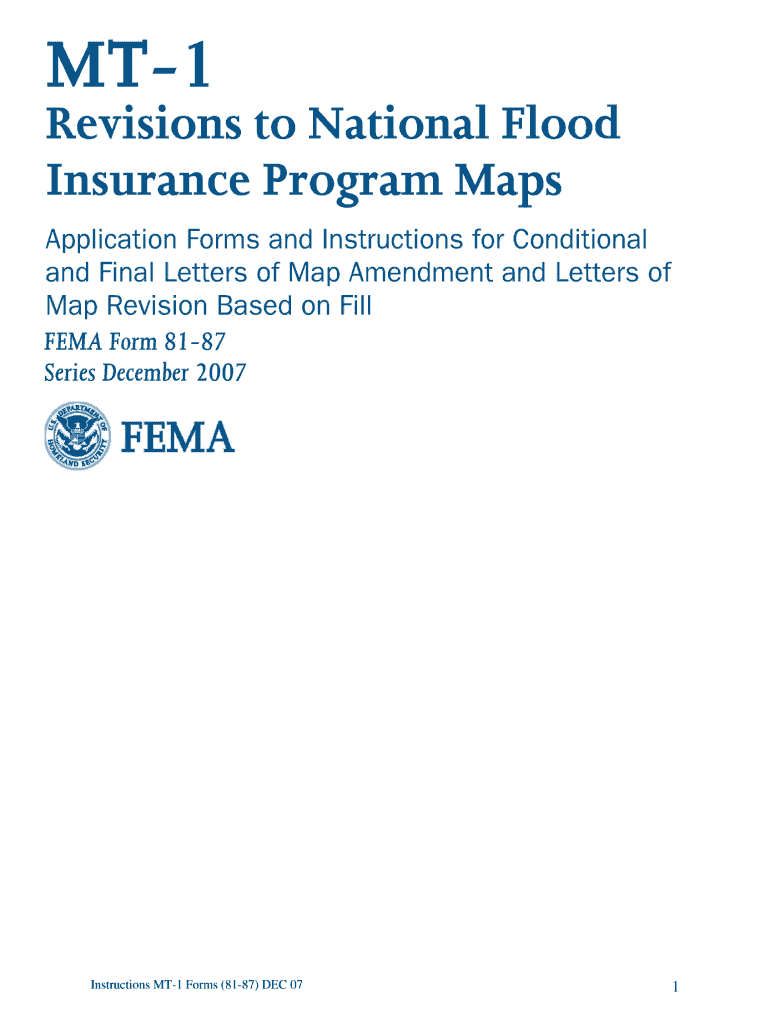 MT-1

Revisions to National Flood Insurance Program Maps

Application Forms and Instructions for Conditional and Final Letters of Map Amendment and Letters of Map Revision Based on Fill

FEMA Form 81-87
Series December 2007

U.S. DEPARTMENT OF HOMELAND SECURITY

FEMA

Instructions MT-1 Forms (81-87) DEC 07

1